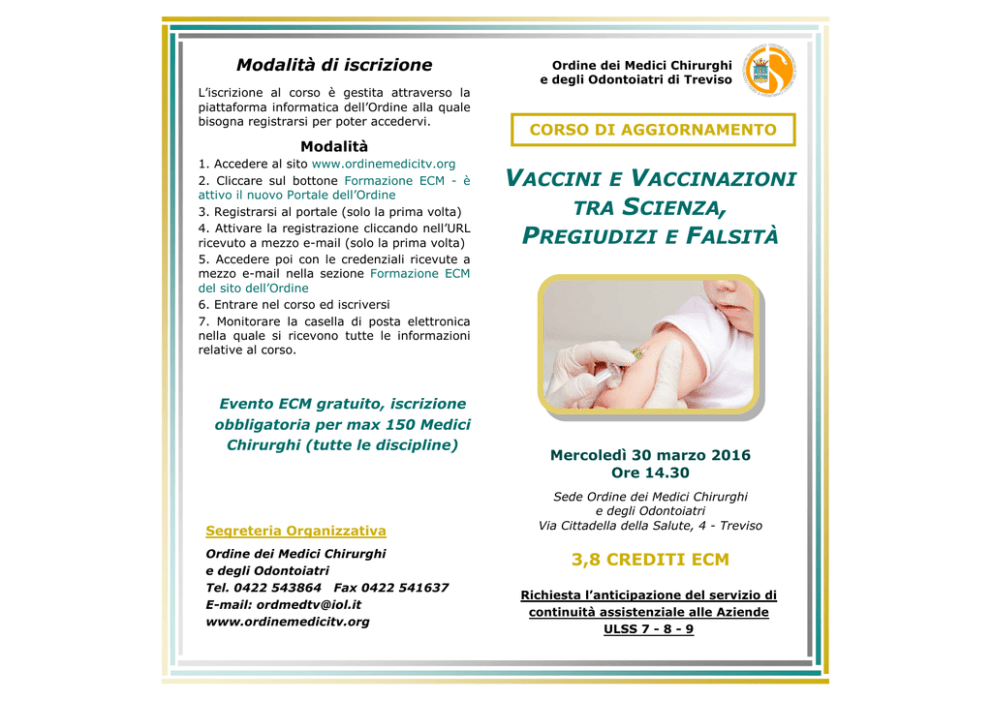 Modalità di iscrizione

L'iscrizione al corso è gestita attraverso la piattaforma informatica dell'Ordine alla quale bisogna registrarsi per poter accedervi.

Modalità

1. Accedere al sito www.ordinemedicitv.org
2. Cliccare sul bottone Formazione ECM - è attivo il nuovo Portale dell'Ordine
3. Registrarsi al portale (solo la prima volta)
4. Attivare la registrazione cliccando nell'URL ricevuto a mezzo e-mail (solo la prima volta)
5. Accedere poi con le credenziali ricevute a mezzo e-mail nella sezione Formazione ECM del sito dell'Ordine
6. Entrare nel corso ed iscriversi
7. Monitorare la casella di posta elettronica nella quale si ricevono tutte le informazioni relative al corso.

Evento ECM gratuito, iscrizione obbligatoria per max 150 Medici Chirurghi (tutte le discipline)

Segreteria Organizzativa

Ordine dei Medici Chirurghi e degli Odontoiatri
Tel. 0422 543864 Fax 0422 541637
E-mail: ordmedtv@iol.it
www.ordinemedicitv.org

Ordine dei Medici Chirurghi e degli Odontoiatri di Treviso

CORSO DI AGGIORNAMENTO

VACCINI E VACCINAZIONI TRA SCIENZA, PREGIUDIZI E FALSITÀ

Mercoledì 30 marzo 2016
Ore 14.30

Sede Ordine dei Medici Chirurghi e degli Odontoiatri
Via Cittadella della Salute, 4 - Treviso

3,8 CREDITI ECM

Richiesta l'anticipazione del servizio di continuità assistenziale alle Aziende ULSS 7 - 8 - 9